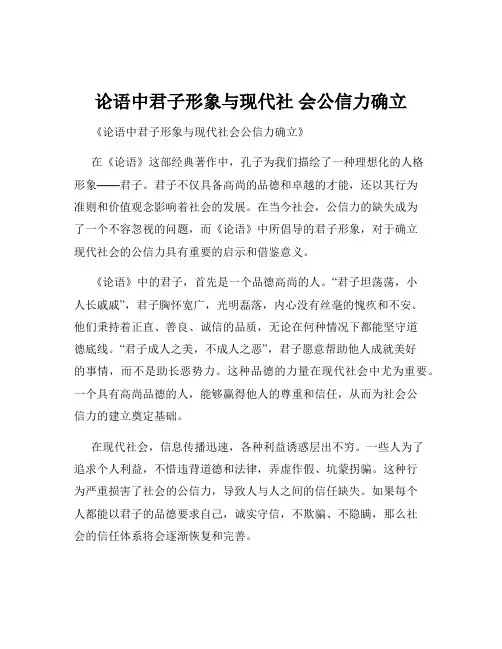 论语中君子形象与现代社 会公信力确立

《论语中君子形象与现代社会公信力确立》

在《论语》这部经典著作中，孔子为我们描绘了一种理想化的人格形象——君子。君子不仅具备高尚的品德和卓越的才能，还以其行为准则和价值观念影响着社会的发展。在当今社会，公信力的缺失成为了一个不容忽视的问题，而《论语》中所倡导的君子形象，对于确立现代社会的公信力具有重要的启示和借鉴意义。

《论语》中的君子，首先是一个品德高尚的人。“君子坦荡荡，小人长戚戚”，君子胸怀宽广，光明磊落，内心没有丝毫的愧疚和不安。他们秉持着正直、善良、诚信的品质，无论在何种情况下都能坚守道德底线。“君子成人之美，不成人之恶”，君子愿意帮助他人成就美好的事情，而不是助长恶势力。这种品德的力量在现代社会中尤为重要。一个具有高尚品德的人，能够赢得他人的尊重和信任，从而为社会公信力的建立奠定基础。

在现代社会，信息传播迅速，各种利益诱惑层出不穷。一些人为了追求个人利益，不惜违背道德和法律，弄虚作假、坑蒙拐骗。这种行为严重损害了社会的公信力，导致人与人之间的信任缺失。如果每个人都能以君子的品德要求自己，诚实守信，不欺骗、不隐瞒，那么社会的信任体系将会逐渐恢复和完善。